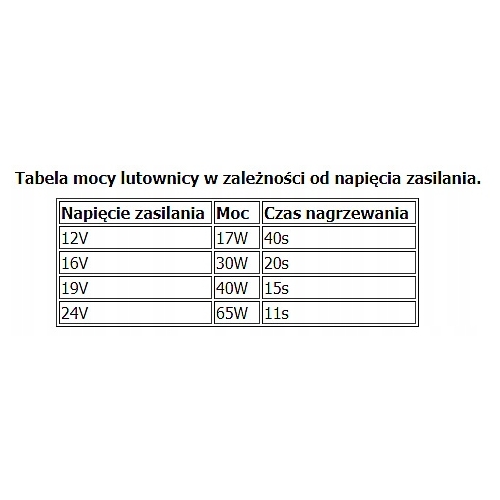 Tabela mocy lutownicy w zależności od napięcia zasilania.

| Napięcie zasilania | Moc | Czas nagrzewania |
|---|---|---|
| 12V | 17W | 40s |
| 16V | 30W | 20s |
| 19V | 40W | 15s |
| 24V | 65W | 11s |